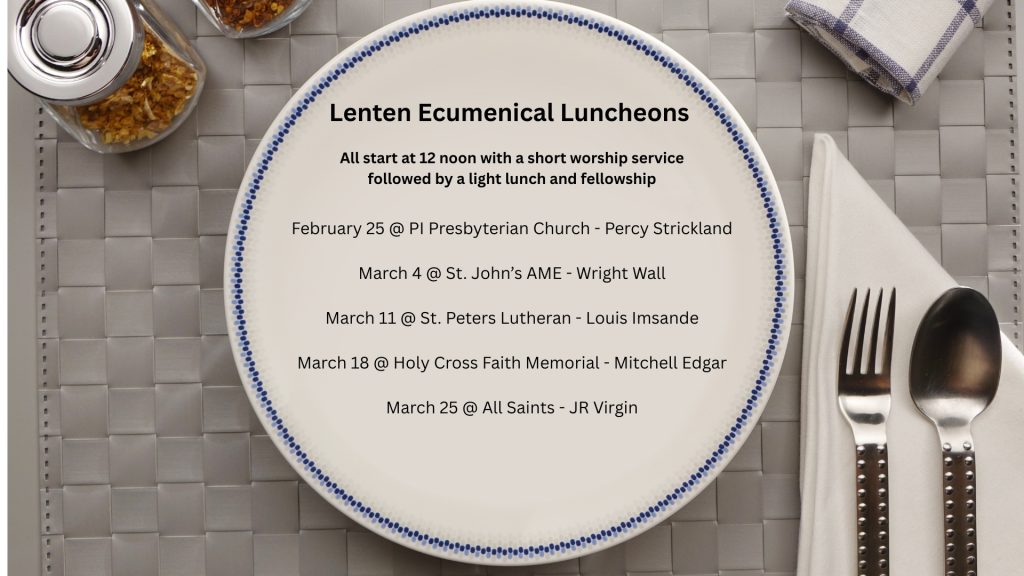 Lenten Ecumenical Luncheons

All start at 12 noon with a short worship service followed by a light lunch and fellowship

February 25 @ PI Presbyterian Church - Percy Strickland

March 4 @ St. John's AME - Wright Wall

March 11 @ St. Peters Lutheran - Louis Imsande

March 18 @ Holy Cross Faith Memorial - Mitchell Edgar

March 25 @ All Saints - JR Virgin